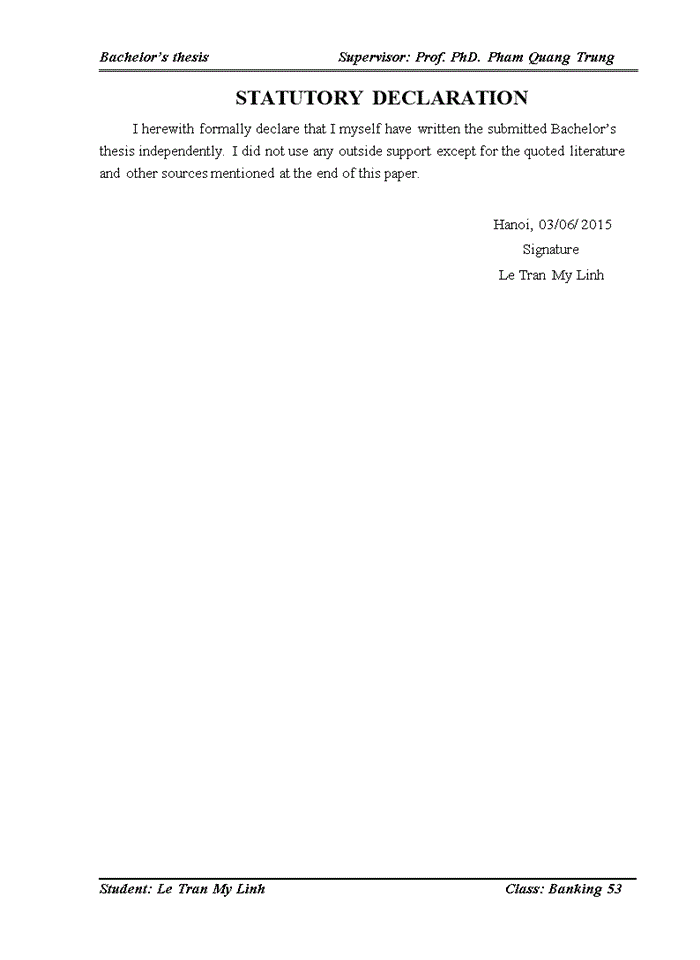 Bachelor's thesis Supervisor: Prof. PhD. Pham Quang Trung

STATUTORY DECLARATION

I herewith formally declare that I myself have written the submitted Bachelor's thesis independently. I did not use any outside support except for the quoted literature and other sources mentioned at the end of this paper.

Hanoi, 03/06/2015
Signature
Le Tran My Linh

Student: Le Tran My Linh Class: Banking 53